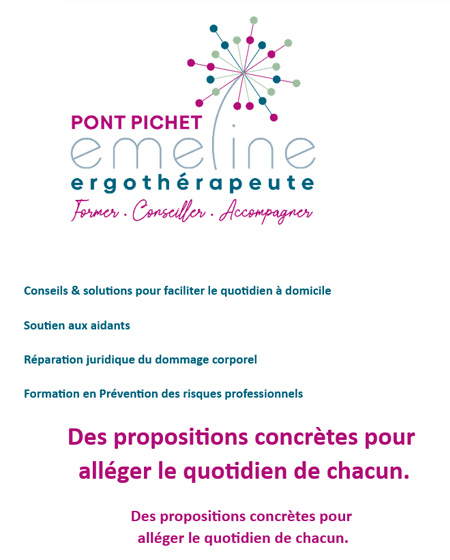 PONT PICHET
emeline
ergothérapeute
Former . Conseiller . Accompagner

Conseils & solutions pour faciliter le quotidien à domicile

Soutien aux aidants

Réparation juridique du dommage corporel

Formation en Prévention des risques professionnels

Des propositions concrètes pour alléger le quotidien de chacun.

Des propositions concrètes pour alléger le quotidien de chacun.